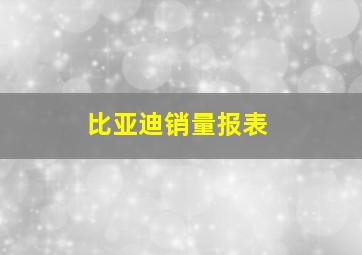 比亚迪销量报表